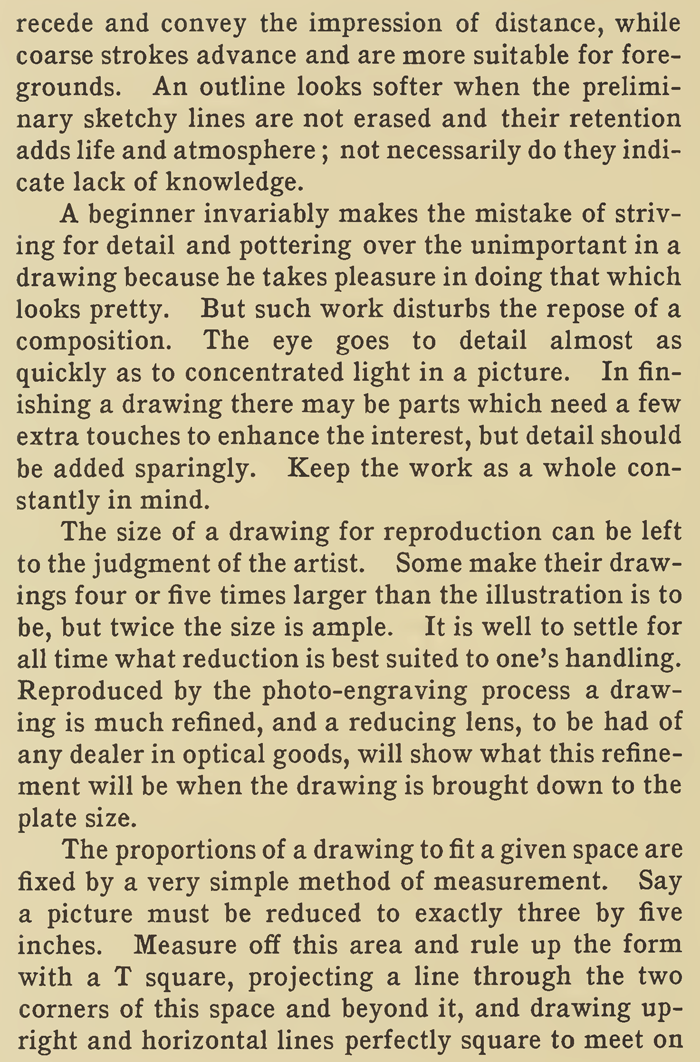 recede and convey the impression of distance, while coarse strokes advance and are more suitable for foregrounds. An outline looks softer when the preliminary sketchy lines are not erased and their retention adds life and atmosphere; not necessarily do they indicate lack of knowledge.

A beginner invariably makes the mistake of striving for detail and pottering over the unimportant in a drawing because he takes pleasure in doing that which looks pretty. But such work disturbs the repose of a composition. The eye goes to detail almost as quickly as to concentrated light in a picture. In finishing a drawing there may be parts which need a few extra touches to enhance the interest, but detail should be added sparingly. Keep the work as a whole constantly in mind.

The size of a drawing for reproduction can be left to the judgment of the artist. Some make their drawings four or five times larger than the illustration is to be, but twice the size is ample. It is well to settle for all time what reduction is best suited to one's handling. Reproduced by the photo-engraving process a drawing is much refined, and a reducing lens, to be had of any dealer in optical goods, will show what this refinement will be when the drawing is brought down to the plate size.

The proportions of a drawing to fit a given space are fixed by a very simple method of measurement. Say a picture must be reduced to exactly three by five inches. Measure off this area and rule up the form with a T square, projecting a line through the two corners of this space and beyond it, and drawing upright and horizontal lines perfectly square to meet on